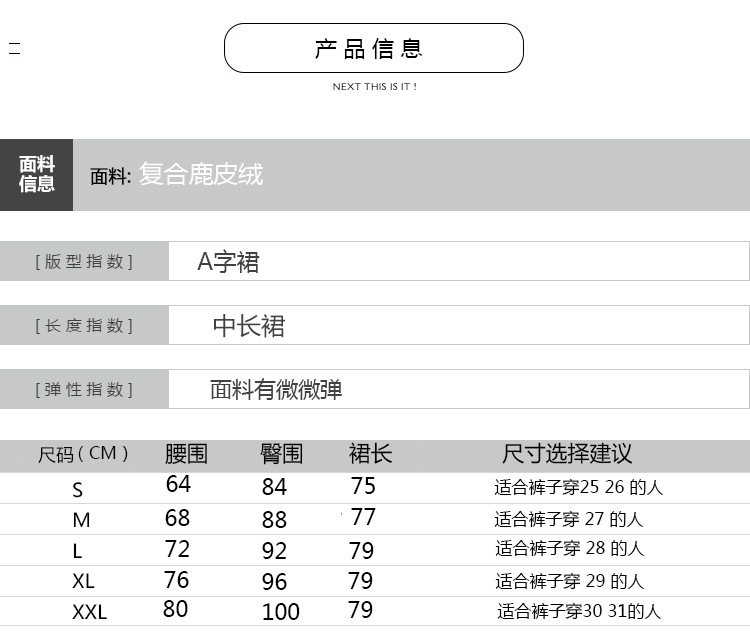 产品信息
NEXT THIS IS IT !

面料信息

面料: 复合鹿皮绒

[版型指数] A字裙

[长度指数] 中长裙

[弹性指数] 面料有微微弹

| 尺码（CM） | 腰围 | 臀围 | 裙长 | 尺寸选择建议 |
|---|---|---|---|---|
| S | 64 | 84 | 75 | 适合裤子穿25 26 的人 |
| M | 68 | 88 | 77 | 适合裤子穿 27 的人 |
| L | 72 | 92 | 79 | 适合裤子穿 28 的人 |
| XL | 76 | 96 | 79 | 适合裤子穿 29 的人 |
| XXL | 80 | 100 | 79 | 适合裤子穿30 31的人 |